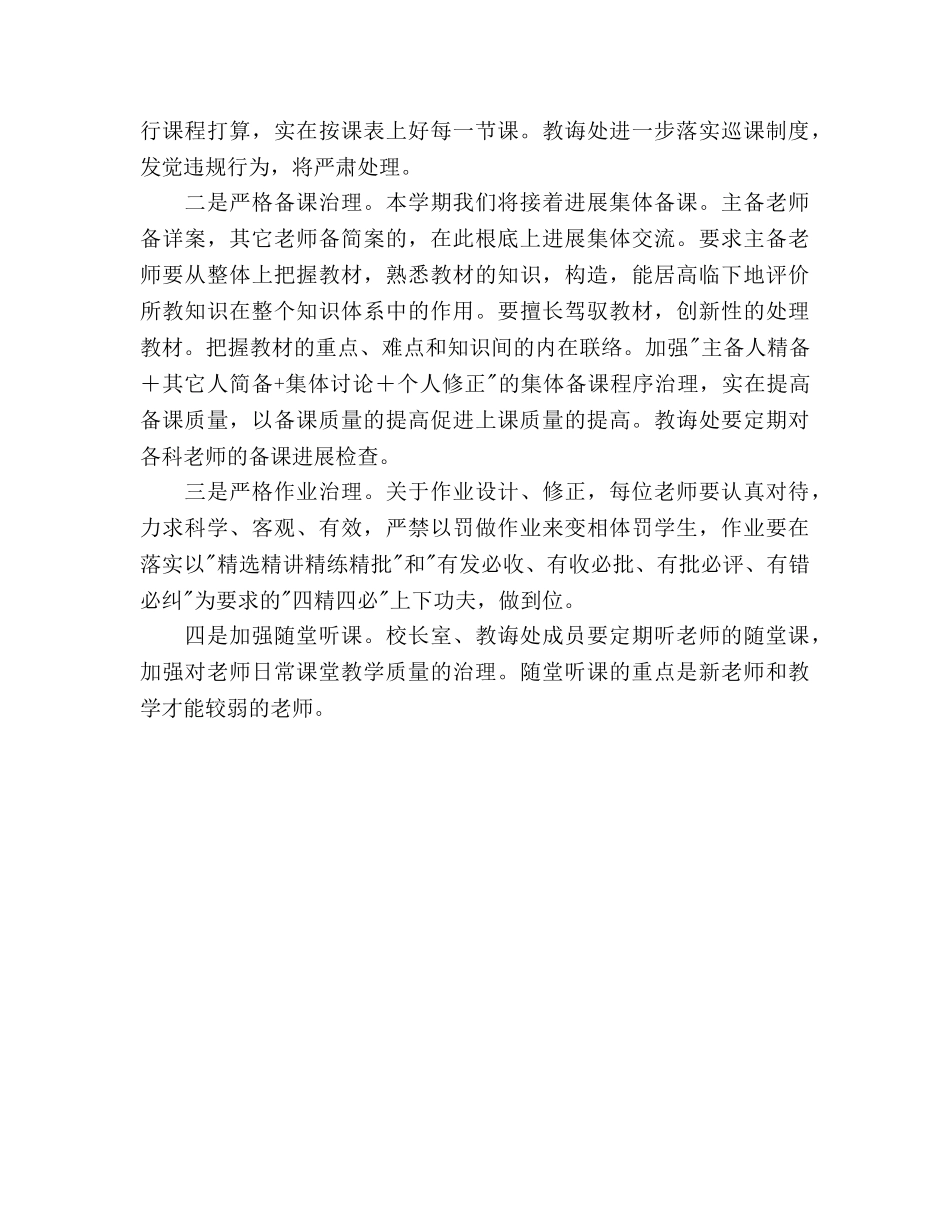 行课程打算，实在按课表上好每一节课。教诲处进一步落实巡课制度，发觉违规行为，将严肃处理。

二是严格备课治理。本学期我们将接着进展集体备课。主备老师备详案，其它老师备简案的，在此根底上进展集体交流。要求主备老师要从整体上把握教材，熟悉教材的知识，构造，能居高临下地评价所教知识在整个知识体系中的作用。要擅长驾驭教材，创新性的处理教材。把握教材的重点、难点和知识间的内在联络。加强"主备人精备＋其它人简备+集体讨论＋个人修正"的集体备课程序治理，实在提高备课质量，以备课质量的提高促进上课质量的提高。教诲处要定期对各科老师的备课进展检查。

三是严格作业治理。关于作业设计、修正，每位老师要认真对待，力求科学、客观、有效，严禁以罚做作业来变相体罚学生，作业要在落实以"精选精讲精练精批"和"有发必收、有收必批、有批必评、有错必纠"为要求的"四精四必"上下功夫，做到位。

四是加强随堂听课。校长室、教诲处成员要定期听老师的随堂课，加强对老师日常课堂教学质量的治理。随堂听课的重点是新老师和教学才能较弱的老师。